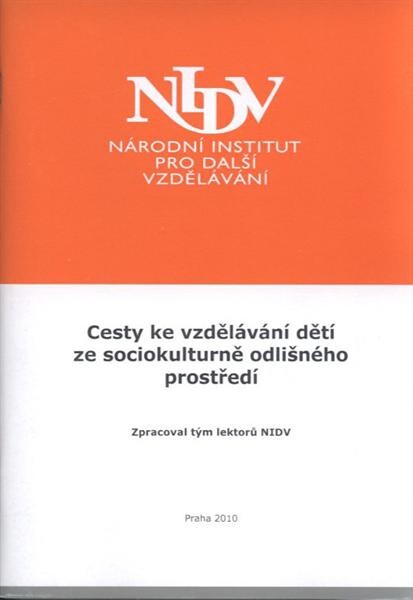 NIDV

NÁRODNÍ INSTITUT
PRO DALŠÍ
VZDĚLÁVÁNÍ

Cesty ke vzdělávání dětí ze sociokulturně odlišného prostředí

Zpracoval tým lektorů NIDV

Praha 2010